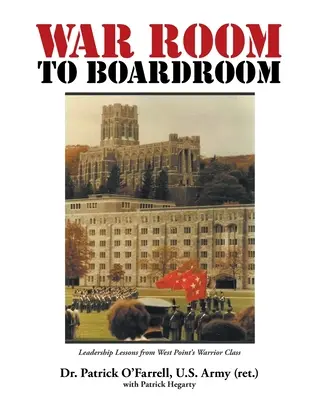 WAR ROOM
TO BOARDROOM

Leadership Lessons from West Point's Warrior Class

Dr. Patrick O'Farrell, U.S. Army (ret.)
with Patrick Hegarty